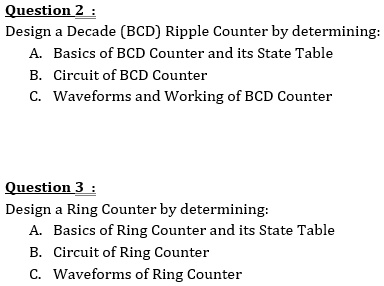 Question 2 :
Design a Decade (BCD) Ripple Counter by determining:
A. Basics of BCD Counter and its State Table
B. Circuit of BCD Counter
C. Waveforms and Working of BCD Counter

Question 3 :
Design a Ring Counter by determining:
A. Basics of Ring Counter and its State Table
B. Circuit of Ring Counter
C. Waveforms of Ring Counter